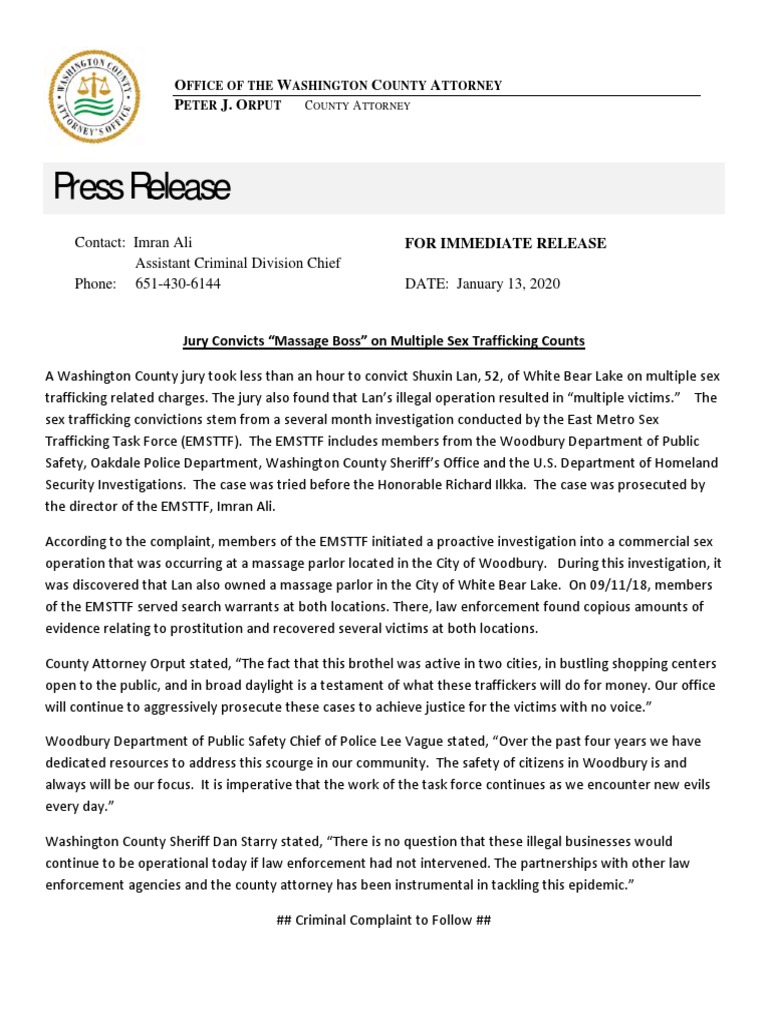 WASHINGTON COUNTY ATTORNEY'S OFFICE

OFFICE OF THE WASHINGTON COUNTY ATTORNEY
PETER J. ORPUT COUNTY ATTORNEY

Press Release

Contact: Imran Ali
Assistant Criminal Division Chief
Phone: 651-430-6144

FOR IMMEDIATE RELEASE

DATE: January 13, 2020

Jury Convicts "Massage Boss" on Multiple Sex Trafficking Counts

A Washington County jury took less than an hour to convict Shuxin Lan, 52, of White Bear Lake on multiple sex trafficking related charges. The jury also found that Lan's illegal operation resulted in "multiple victims." The sex trafficking convictions stem from a several month investigation conducted by the East Metro Sex Trafficking Task Force (EMSTTF). The EMSTTF includes members from the Woodbury Department of Public Safety, Oakdale Police Department, Washington County Sheriff's Office and the U.S. Department of Homeland Security Investigations. The case was tried before the Honorable Richard Ilkka. The case was prosecuted by the director of the EMSTTF, Imran Ali.

According to the complaint, members of the EMSTTF initiated a proactive investigation into a commercial sex operation that was occurring at a massage parlor located in the City of Woodbury. During this investigation, it was discovered that Lan also owned a massage parlor in the City of White Bear Lake. On 09/11/18, members of the EMSTTF served search warrants at both locations. There, law enforcement found copious amounts of evidence relating to prostitution and recovered several victims at both locations.

County Attorney Orput stated, "The fact that this brothel was active in two cities, in bustling shopping centers open to the public, and in broad daylight is a testament of what these traffickers will do for money. Our office will continue to aggressively prosecute these cases to achieve justice for the victims with no voice."

Woodbury Department of Public Safety Chief of Police Lee Vague stated, "Over the past four years we have dedicated resources to address this scourge in our community. The safety of citizens in Woodbury is and always will be our focus. It is imperative that the work of the task force continues as we encounter new evils every day."

Washington County Sheriff Dan Starry stated, "There is no question that these illegal businesses would continue to be operational today if law enforcement had not intervened. The partnerships with other law enforcement agencies and the county attorney has been instrumental in tackling this epidemic."

## Criminal Complaint to Follow ##